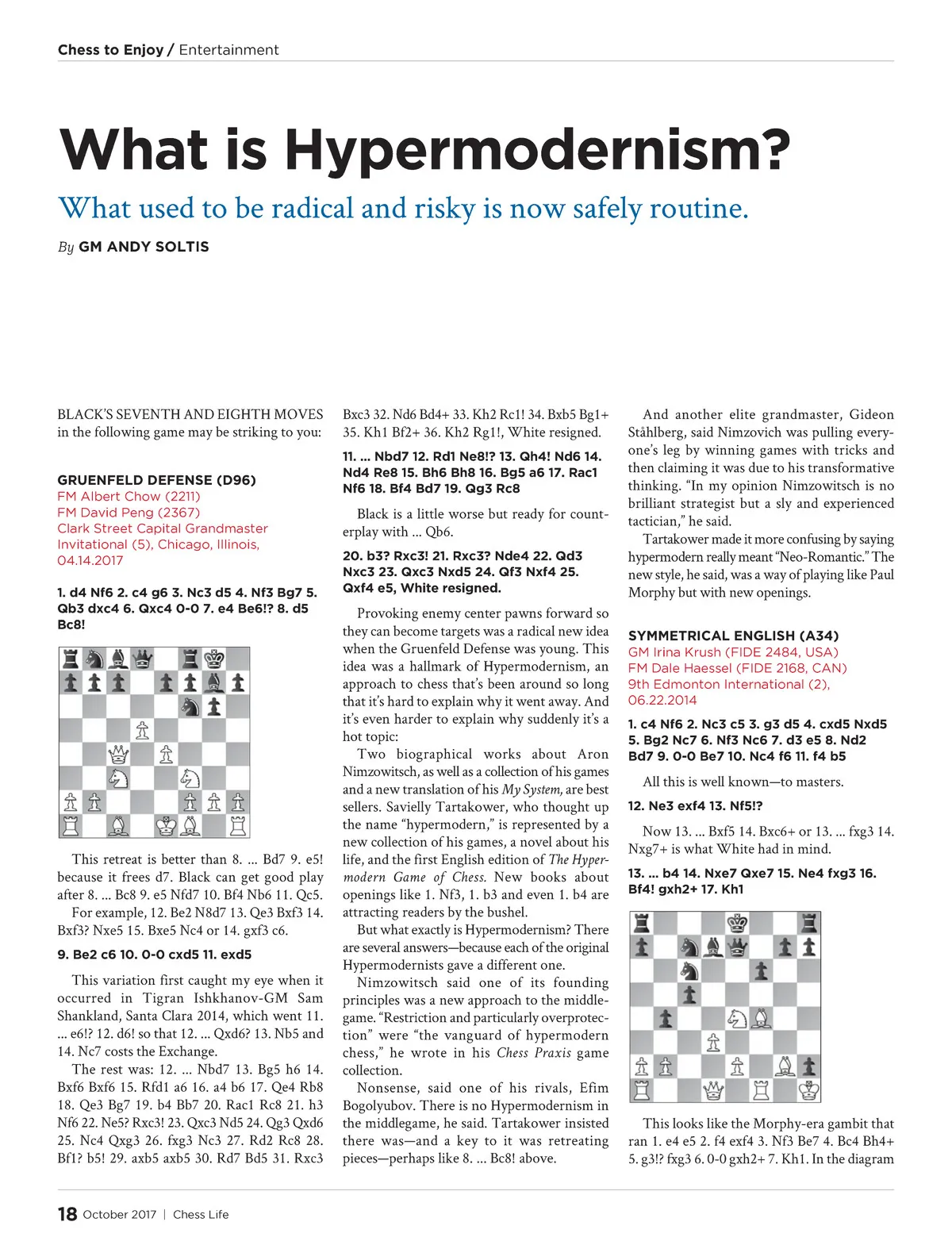 Chess to Enjoy / Entertainment

What is Hypermodernism?

What used to be radical and risky is now safely routine.

By GM ANDY SOLTIS

BLACK'S SEVENTH AND EIGHTH MOVES in the following game may be striking to you:

GRUENFELD DEFENSE (D96)
FM Albert Chow (2211)
FM David Peng (2367)
Clark Street Capital Grandmaster Invitational (5), Chicago, Illinois, 04.14.2017

1. d4 Nf6 2. c4 g6 3. Nc3 d5 4. Nf3 Bg7 5. Qb3 dxc4 6. Qxc4 0-0 7. e4 Be6!? 8. d5 Bc8!

This retreat is better than 8. ... Bd7 9. e5! because it frees d7. Black can get good play after 8. ... Bc8 9. e5 Nfd7 10. Bf4 Nb6 11. Qc5.

For example, 12. Be2 N8d7 13. Qe3 Bxf3 14. Bxf3? Nxe5 15. Bxe5 Nc4 or 14. gxf3 c6.

9. Be2 c6 10. 0-0 cxd5 11. exd5

This variation first caught my eye when it occurred in Tigran Ishkhanov-GM Sam Shankland, Santa Clara 2014, which went 11. ... e6!? 12. d6! so that 12. ... Qxd6? 13. Nb5 and 14. Nc7 costs the Exchange.

The rest was: 12. ... Nbd7 13. Bg5 h6 14. Bxf6 Bxf6 15. Rfd1 a6 16. a4 b6 17. Qe4 Rb8 18. Qe3 Bg7 19. b4 Bb7 20. Rac1 Rc8 21. h3 Nf6 22. Ne5? Rxc3! 23. Qxc3 Nd5 24. Qg3 Qxd6 25. Nc4 Qxg3 26. fxg3 Nc3 27. Rd2 Rc8 28. Bf1? b5! 29. axb5 axb5 30. Rd7 Bd5 31. Rxc3 Bxc3 32. Nd6 Bd4+ 33. Kh2 Rc1! 34. Bxb5 Bg1+ 35. Kh1 Bf2+ 36. Kh2 Rg1!, White resigned.

11. ... Nbd7 12. Rd1 Ne8!? 13. Qh4! Nd6 14. Nd4 Re8 15. Bh6 Bh8 16. Bg5 a6 17. Rac1 Nf6 18. Bf4 Bd7 19. Qg3 Rc8

Black is a little worse but ready for counterplay with ... Qb6.

20. b3? Rxc3! 21. Rxc3? Nde4 22. Qd3 Nxc3 23. Qxc3 Nxd5 24. Qf3 Nxf4 25. Qxf4 e5, White resigned.

Provoking enemy center pawns forward so they can become targets was a radical new idea when the Gruenfeld Defense was young. This idea was a hallmark of Hypermodernism, an approach to chess that's been around so long that it's hard to explain why it went away. And it's even harder to explain why suddenly it's a hot topic:

Two biographical works about Aron Nimzowitsch, as well as a collection of his games and a new translation of his My System, are best sellers. Savielly Tartakower, who thought up the name "hypermodern," is represented by a new collection of his games, a novel about his life, and the first English edition of The Hypermodern Game of Chess. New books about openings like 1. Nf3, 1. b3 and even 1. b4 are attracting readers by the bushel.

But what exactly is Hypermodernism? There are several answers—because each of the original Hypermodernists gave a different one.

Nimzowitsch said one of its founding principles was a new approach to the middlegame. "Restriction and particularly overprotection" were "the vanguard of hypermodern chess," he wrote in his Chess Praxis game collection.

Nonsense, said one of his rivals, Efim Bogolyubov. There is no Hypermodernism in the middlegame, he said. Tartakower insisted there was—and a key to it was retreating pieces—perhaps like 8. ... Bc8! above.

And another elite grandmaster, Gideon Ståhlberg, said Nimzovich was pulling everyone's leg by winning games with tricks and then claiming it was due to his transformative thinking. "In my opinion Nimzowitsch is no brilliant strategist but a sly and experienced tactician," he said.

Tartakower made it more confusing by saying hypermodern really meant "Neo-Romantic." The new style, he said, was a way of playing like Paul Morphy but with new openings.

SYMMETRICAL ENGLISH (A34)
GM Irina Krush (FIDE 2484, USA)
FM Dale Haessel (FIDE 2168, CAN)
9th Edmonton International (2), 06.22.2014

1. c4 Nf6 2. Nc3 c5 3. g3 d5 4. cxd5 Nxd5 5. Bg2 Nc7 6. Nf3 Nc6 7. d3 e5 8. Nd2 Bd7 9. 0-0 Be7 10. Nc4 f6 11. f4 b5

All this is well known—to masters.

12. Ne3 exf4 13. Nf5!?

Now 13. ... Bxf5 14. Bxc6+ or 13. ... fxg3 14. Nxg7+ is what White had in mind.

13. ... b4 14. Nxe7 Qxe7 15. Ne4 fxg3 16. Bf4! gxh2+ 17. Kh1

This looks like the Morphy-era gambit that ran 1. e4 e5 2. f4 exf4 3. Nf3 Be7 4. Bc4 Bh4+ 5. g3!? fxg3 6. 0-0 gxh2+ 7. Kh1. In the diagram

18 October 2017 | Chess Life